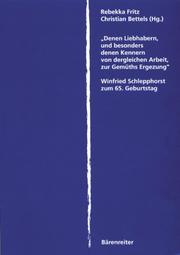 Rebekka Fritz
Christian Bettels (Hg.)

„Denen Liebhabern, und besonders denen Kennern von dergleichen Arbeit, zur Gemüths Ergezung"

Winfried Schlepphorst zum 65. Geburtstag

Bärenreiter